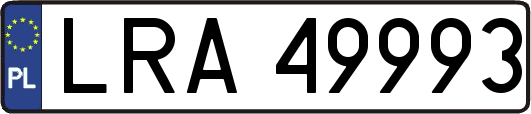 PL
LRA 49993